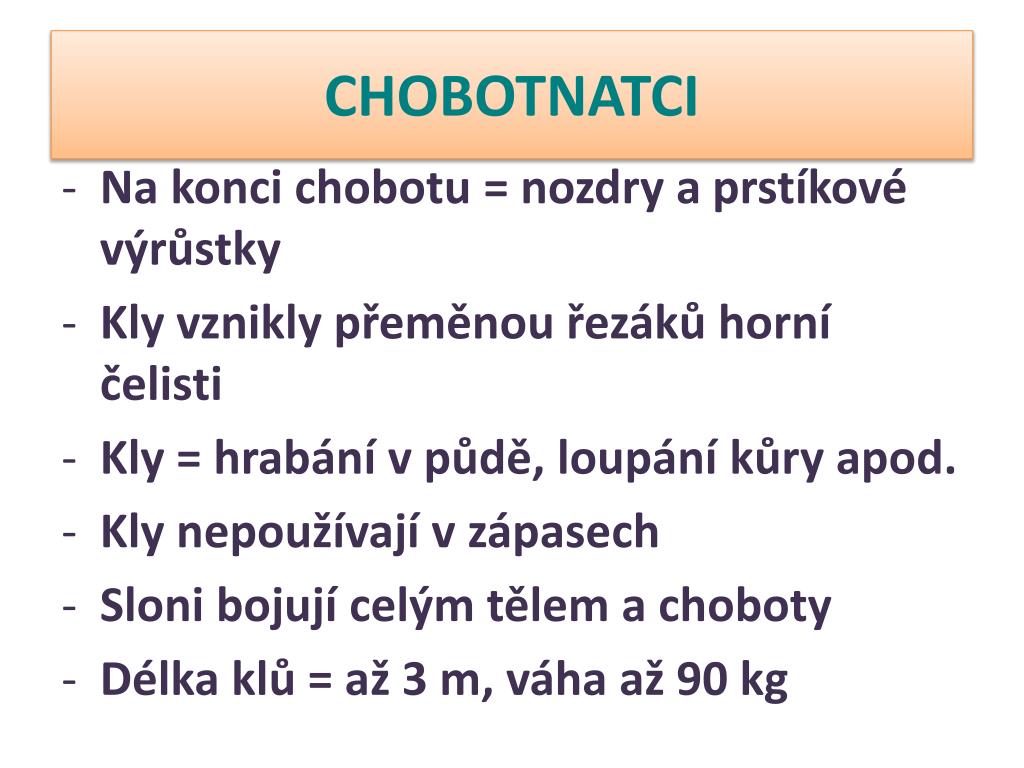 CHOBOTNATCI

- Na konci chobotu = nozdry a prstíkové výrůstky
- Kly vznikly přeměnou řezáků horní čelisti
- Kly = hrabání v půdě, loupání kůry apod.
- Kly nepoužívají v zápasech
- Sloni bojují celým tělem a choboty
- Délka klů = až 3 m, váha až 90 kg